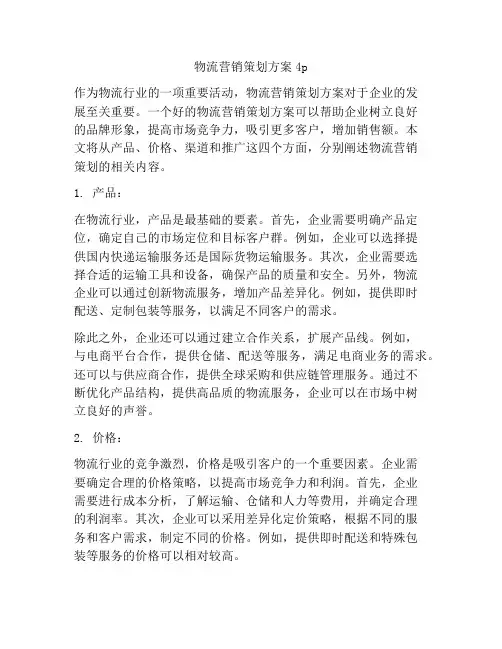 物流营销策划方案 4p

作为物流行业的一项重要活动，物流营销策划方案对于企业的发展至关重要。一个好的物流营销策划方案可以帮助企业树立良好的品牌形象，提高市场竞争力，吸引更多客户，增加销售额。本文将从产品、价格、渠道和推广这四个方面，分别阐述物流营销策划的相关内容。

1. 产品：

在物流行业，产品是最基础的要素。首先，企业需要明确产品定位，确定自己的市场定位和目标客户群。例如，企业可以选择提供国内快递运输服务还是国际货物运输服务。其次，企业需要选择合适的运输工具和设备，确保产品的质量和安全。另外，物流企业可以通过创新物流服务，增加产品差异化。例如，提供即时配送、定制包装等服务，以满足不同客户的需求。

除此之外，企业还可以通过建立合作关系，扩展产品线。例如，与电商平台合作，提供仓储、配送等服务，满足电商业务的需求。还可以与供应商合作，提供全球采购和供应链管理服务。通过不断优化产品结构，提供高品质的物流服务，企业可以在市场中树立良好的声誉。

2. 价格：

物流行业的竞争激烈，价格是吸引客户的一个重要因素。企业需要确定合理的价格策略，以提高市场竞争力和利润。首先，企业需要进行成本分析，了解运输、仓储和人力等费用，并确定合理的利润率。其次，企业可以采用差异化定价策略，根据不同的服务和客户需求，制定不同的价格。例如，提供即时配送和特殊包装等服务的价格可以相对较高。